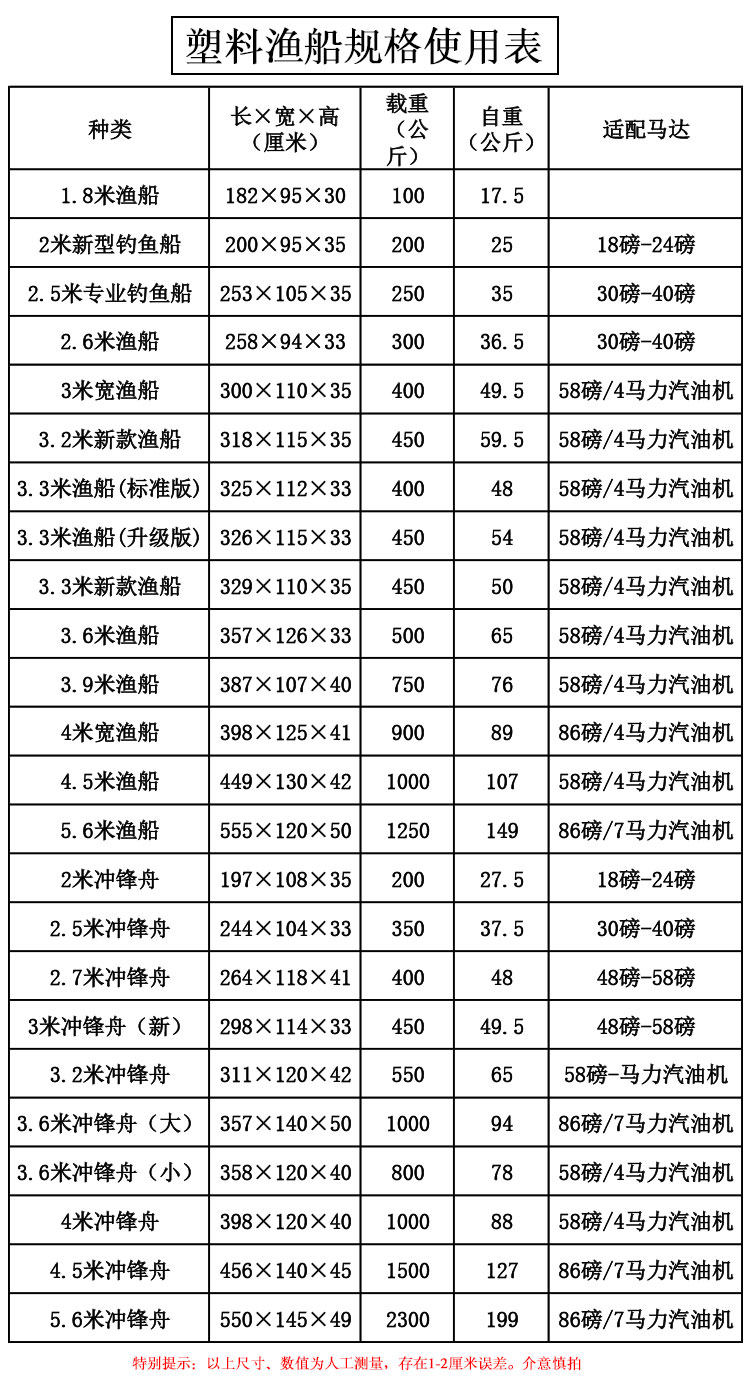 塑料渔船规格使用表

| 种类 | 长×宽×高（厘米） | 载重（公斤） | 自重（公斤） | 适配马达 |
|---|---|---|---|---|
| 1.8米渔船 | 182×95×30 | 100 | 17.5 | |
| 2米新型钓鱼船 | 200×95×35 | 200 | 25 | 18磅-24磅 |
| 2.5米专业钓鱼船 | 253×105×35 | 250 | 35 | 30磅-40磅 |
| 2.6米渔船 | 258×94×33 | 300 | 36.5 | 30磅-40磅 |
| 3米宽渔船 | 300×110×35 | 400 | 49.5 | 58磅/4马力汽油机 |
| 3.2米新款渔船 | 318×115×35 | 450 | 59.5 | 58磅/4马力汽油机 |
| 3.3米渔船(标准版) | 325×112×33 | 400 | 48 | 58磅/4马力汽油机 |
| 3.3米渔船(升级版) | 326×115×33 | 450 | 54 | 58磅/4马力汽油机 |
| 3.3米新款渔船 | 329×110×35 | 450 | 50 | 58磅/4马力汽油机 |
| 3.6米渔船 | 357×126×33 | 500 | 65 | 58磅/4马力汽油机 |
| 3.9米渔船 | 387×107×40 | 750 | 76 | 58磅/4马力汽油机 |
| 4米宽渔船 | 398×125×41 | 900 | 89 | 86磅/4马力汽油机 |
| 4.5米渔船 | 449×130×42 | 1000 | 107 | 58磅/4马力汽油机 |
| 5.6米渔船 | 555×120×50 | 1250 | 149 | 86磅/7马力汽油机 |
| 2米冲锋舟 | 197×108×35 | 200 | 27.5 | 18磅-24磅 |
| 2.5米冲锋舟 | 244×104×33 | 350 | 37.5 | 30磅-40磅 |
| 2.7米冲锋舟 | 264×118×41 | 400 | 48 | 48磅-58磅 |
| 3米冲锋舟（新） | 298×114×33 | 450 | 49.5 | 48磅-58磅 |
| 3.2米冲锋舟 | 311×120×42 | 550 | 65 | 58磅-马力汽油机 |
| 3.6米冲锋舟（大） | 357×140×50 | 1000 | 94 | 86磅/7马力汽油机 |
| 3.6米冲锋舟（小） | 358×120×40 | 800 | 78 | 58磅/4马力汽油机 |
| 4米冲锋舟 | 398×120×40 | 1000 | 88 | 58磅/4马力汽油机 |
| 4.5米冲锋舟 | 456×140×45 | 1500 | 127 | 86磅/7马力汽油机 |
| 5.6米冲锋舟 | 550×145×49 | 2300 | 199 | 86磅/7马力汽油机 |

特别提示：以上尺寸、数值为人工测量，存在1-2厘米误差。介意慎拍